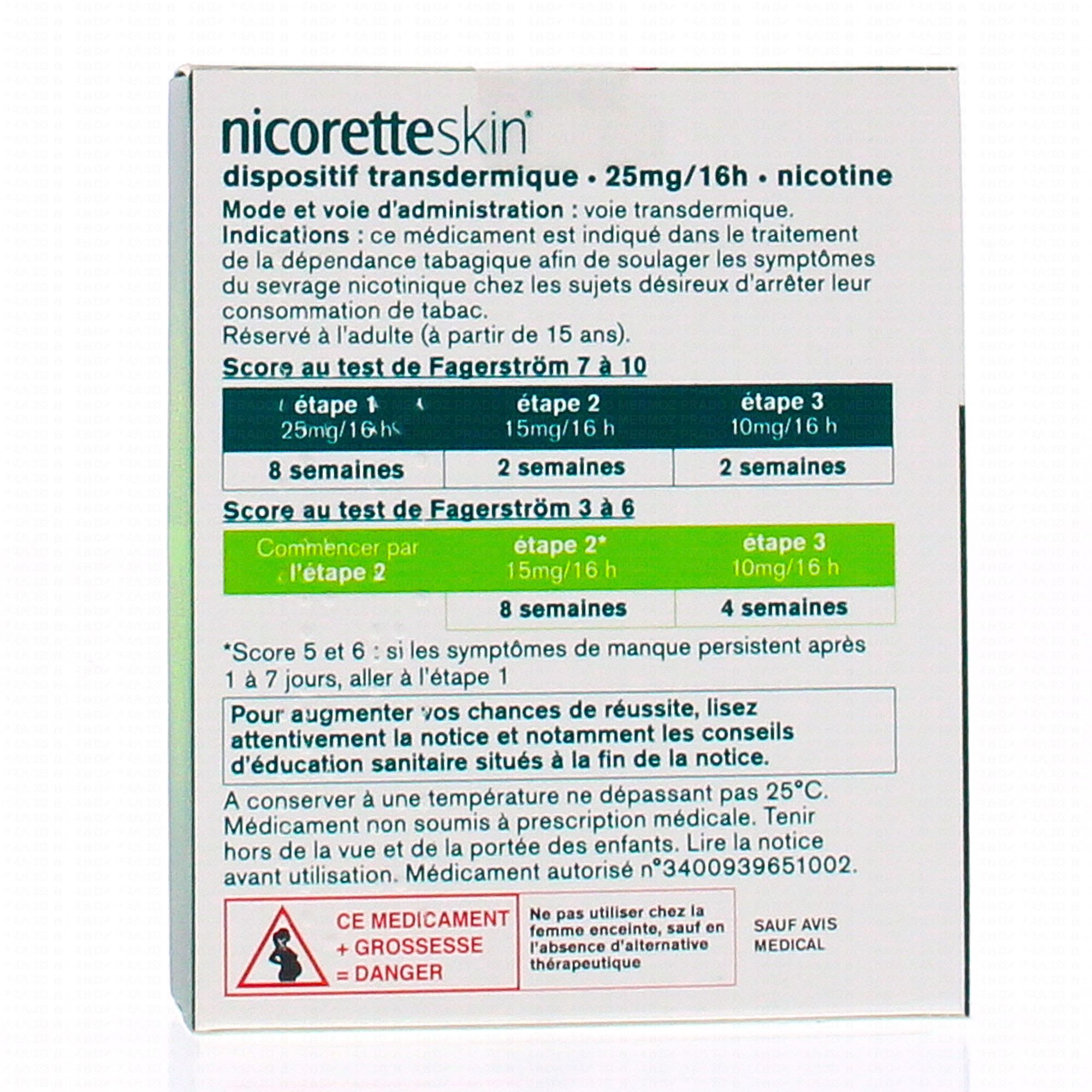 nicoretteskin®

dispositif transdermique • 25mg/16h • nicotine

Mode et voie d'administration : voie transdermique.
Indications : ce médicament est indiqué dans le traitement de la dépendance tabagique afin de soulager les symptômes du sevrage nicotinique chez les sujets désireux d'arrêter leur consommation de tabac.
Réservé à l'adulte (à partir de 15 ans).

Score au test de Fagerström 7 à 10

| étape 1 25mg/16 h | étape 2 15mg/16 h | étape 3 10mg/16 h |
|---|---|---|
| 8 semaines | 2 semaines | 2 semaines |

Score au test de Fagerström 3 à 6

| Commencer par l'étape 2 | étape 2* 15mg/16 h | étape 3 10mg/16 h |
|---|---|---|
| | 8 semaines | 4 semaines |

*Score 5 et 6 : si les symptômes de manque persistent après 1 à 7 jours, aller à l'étape 1

Pour augmenter vos chances de réussite, lisez attentivement la notice et notamment les conseils d'éducation sanitaire situés à la fin de la notice.

A conserver à une température ne dépassant pas 25°C. Médicament non soumis à prescription médicale. Tenir hors de la vue et de la portée des enfants. Lire la notice avant utilisation. Médicament autorisé n°3400939651002.

CE MEDICAMENT + GROSSESSE = DANGER

Ne pas utiliser chez la femme enceinte, sauf en l'absence d'alternative thérapeutique

SAUF AVIS MEDICAL

MERMOZ PRADO